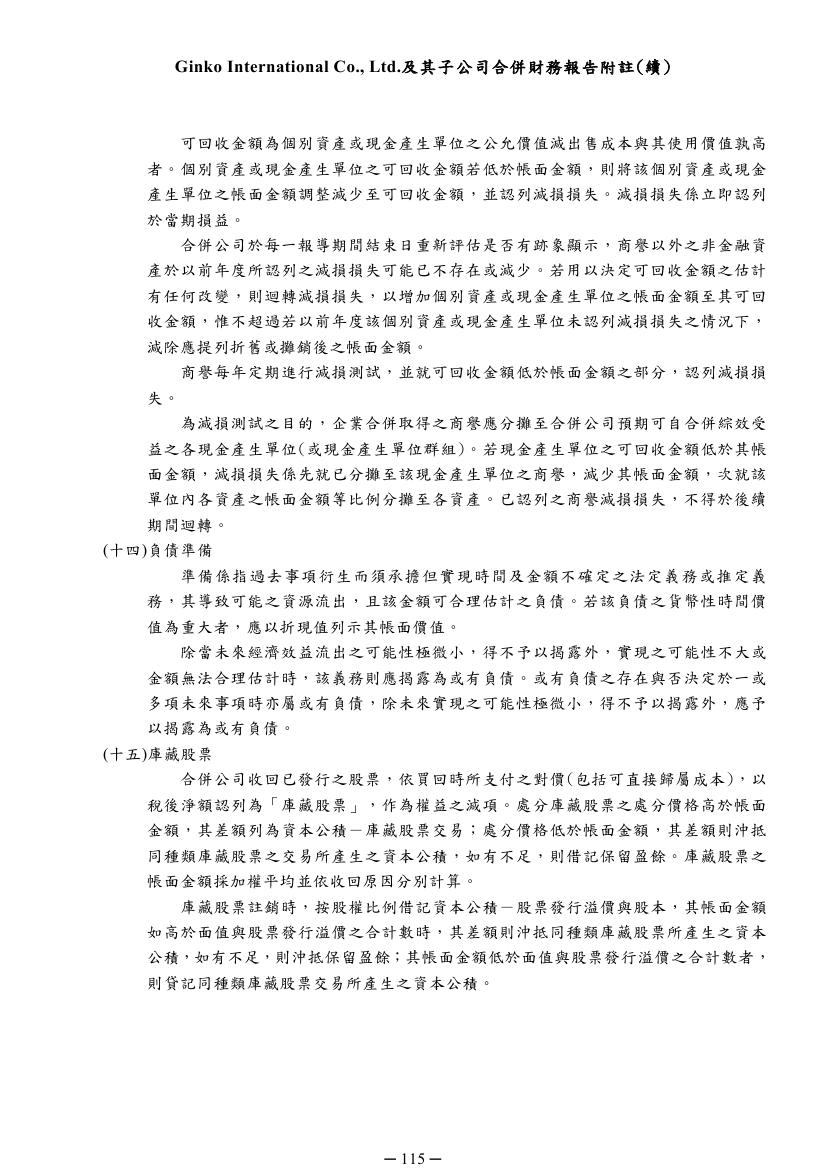 Ginko International Co., Ltd.及其子公司合併財務報告附註(續)

可回收金額為個別資產或現金產生單位之公允價值減出售成本與其使用價值孰高者。個別資產或現金產生單位之可回收金額若低於帳面金額，則將該個別資產或現金產生單位之帳面金額調整減少至可回收金額，並認列減損損失。減損損失係立即認列於當期損益。

合併公司於每一報導期間結束日重新評估是否有跡象顯示，商譽以外之非金融資產於以前年度所認列之減損損失可能已不存在或減少。若用以決定可回收金額之估計有任何改變，則迴轉減損損失，以增加個別資產或現金產生單位之帳面金額至其可回收金額，惟不超過若以前年度該個別資產或現金產生單位未認列減損損失之情況下，減除應提列折舊或攤銷後之帳面金額。

商譽每年定期進行減損測試，並就可回收金額低於帳面金額之部分，認列減損損失。

為減損測試之目的，企業合併取得之商譽應分攤至合併公司預期可自合併綜效受益之各現金產生單位(或現金產生單位群組)。若現金產生單位之可回收金額低於其帳面金額，減損損失係先就已分攤至該現金產生單位之商譽，減少其帳面金額，次就該單位內各資產之帳面金額等比例分攤至各資產。已認列之商譽減損損失，不得於後續期間迴轉。

(十四)負債準備

準備係指過去事項衍生而須承擔但實現時間及金額不確定之法定義務或推定義務，其導致可能之資源流出，且該金額可合理估計之負債。若該負債之貨幣性時間價值為重大者，應以折現值列示其帳面價值。

除當未來經濟效益流出之可能性極微小，得不予以揭露外，實現之可能性不大或金額無法合理估計時，該義務則應揭露為或有負債。或有負債之存在與否決定於一或多項未來事項時亦屬或有負債，除未來實現之可能性極微小，得不予以揭露外，應予以揭露為或有負債。

(十五)庫藏股票

合併公司收回已發行之股票，依買回時所支付之對價(包括可直接歸屬成本)，以稅後淨額認列為「庫藏股票」，作為權益之減項。處分庫藏股票之處分價格高於帳面金額，其差額列為資本公積－庫藏股票交易；處分價格低於帳面金額，其差額則沖抵同種類庫藏股票之交易所產生之資本公積，如有不足，則借記保留盈餘。庫藏股票之帳面金額採加權平均並依收回原因分別計算。

庫藏股票註銷時，按股權比例借記資本公積－股票發行溢價與股本，其帳面金額如高於面值與股票發行溢價之合計數時，其差額則沖抵同種類庫藏股票所產生之資本公積，如有不足，則沖抵保留盈餘；其帳面金額低於面值與股票發行溢價之合計數者，則貸記同種類庫藏股票交易所產生之資本公積。

－115－